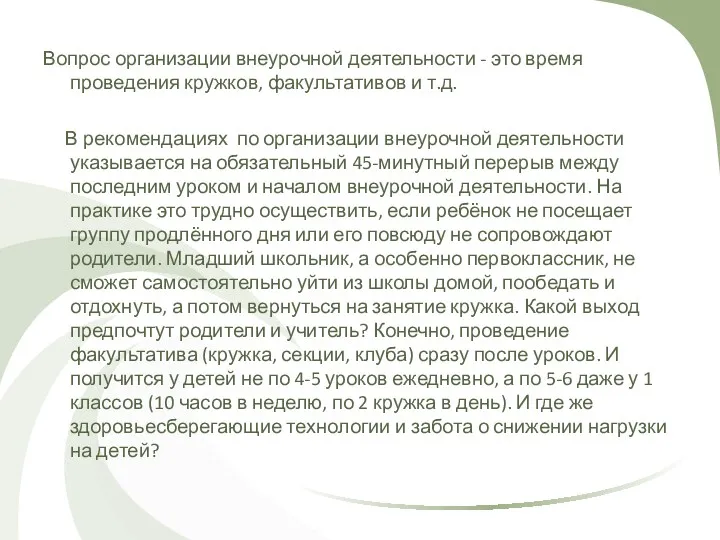 Вопрос организации внеурочной деятельности - это время проведения кружков, факультативов и т.д.

В рекомендациях по организации внеурочной деятельности указывается на обязательный 45-минутный перерыв между последним уроком и началом внеурочной деятельности. На практике это трудно осуществить, если ребёнок не посещает группу продлённого дня или его повсюду не сопровождают родители. Младший школьник, а особенно первоклассник, не сможет самостоятельно уйти из школы домой, пообедать и отдохнуть, а потом вернуться на занятие кружка. Какой выход предпочтут родители и учитель? Конечно, проведение факультатива (кружка, секции, клуба) сразу после уроков. И получится у детей не по 4-5 уроков ежедневно, а по 5-6 даже у 1 классов (10 часов в неделю, по 2 кружка в день). И где же здоровьесберегающие технологии и забота о снижении нагрузки на детей?